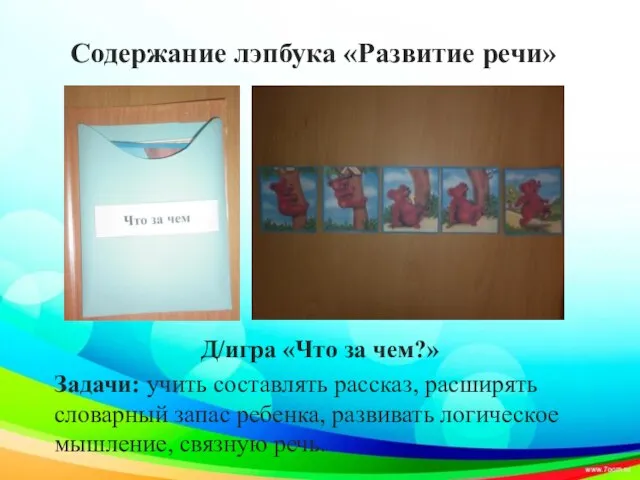 Содержание лэпбука «Развитие речи»

Что за чем

Д/игра «Что за чем?»

Задачи: учить составлять рассказ, расширять словарный запас ребенка, развивать логическое мышление, связную речь.

www.7ooo.ru